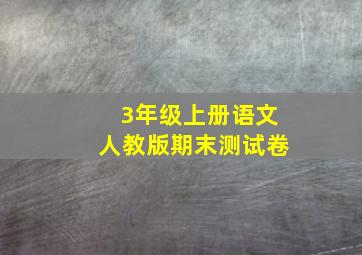 3年级上册语文
人教版期末测试卷